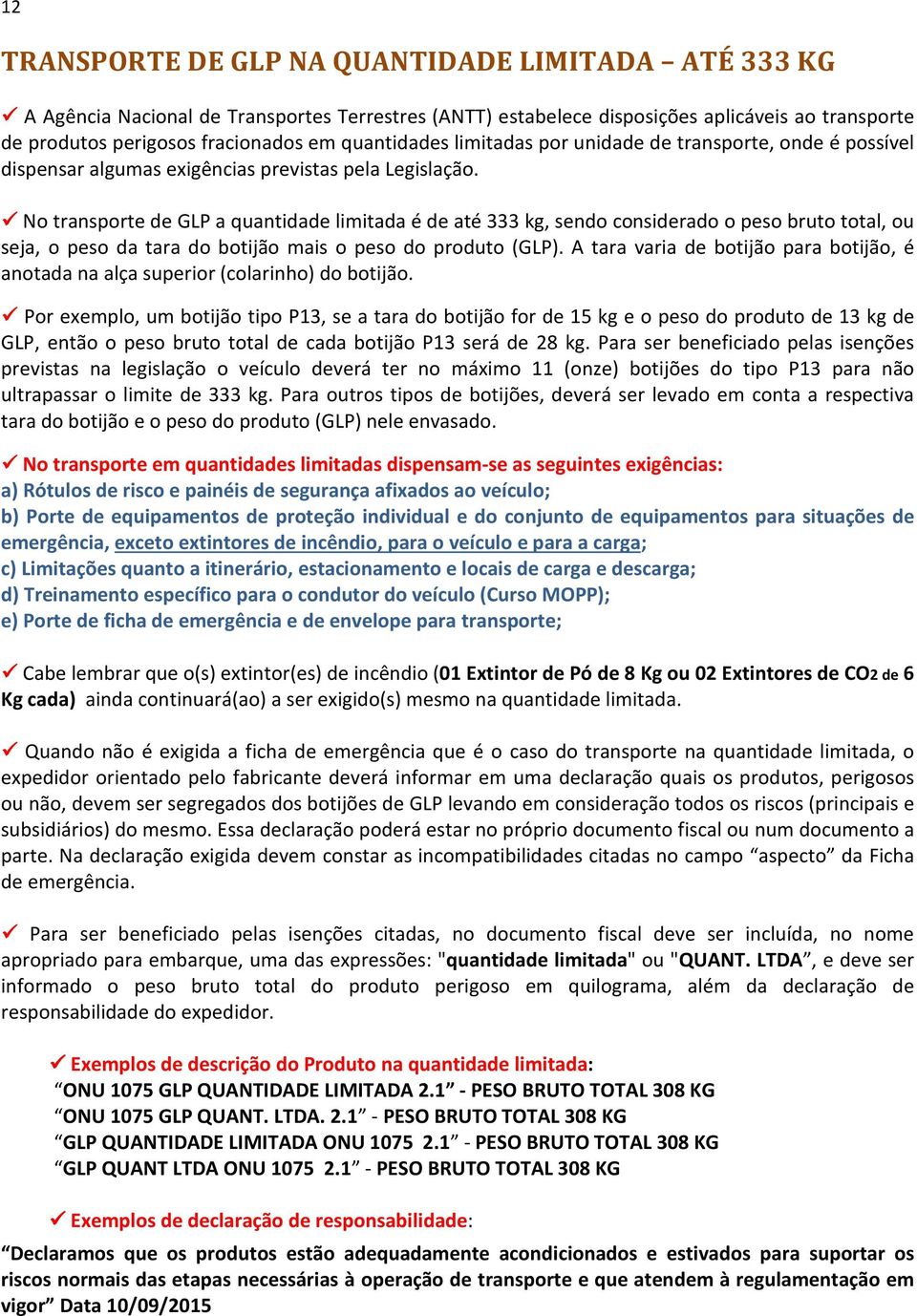 12

TRANSPORTE DE GLP NA QUANTIDADE LIMITADA – ATÉ 333 KG

✓ A Agência Nacional de Transportes Terrestres (ANTT) estabelece disposições aplicáveis ao transporte de produtos perigosos fracionados em quantidades limitadas por unidade de transporte, onde é possível dispensar algumas exigências previstas pela Legislação.

✓ No transporte de GLP a quantidade limitada é de até 333 kg, sendo considerado o peso bruto total, ou seja, o peso da tara do botijão mais o peso do produto (GLP). A tara varia de botijão para botijão, é anotada na alça superior (colarinho) do botijão.

✓ Por exemplo, um botijão tipo P13, se a tara do botijão for de 15 kg e o peso do produto de 13 kg de GLP, então o peso bruto total de cada botijão P13 será de 28 kg. Para ser beneficiado pelas isenções previstas na legislação o veículo deverá ter no máximo 11 (onze) botijões do tipo P13 para não ultrapassar o limite de 333 kg. Para outros tipos de botijões, deverá ser levado em conta a respectiva tara do botijão e o peso do produto (GLP) nele envasado.

✓ No transporte em quantidades limitadas dispensam-se as seguintes exigências:
a) Rótulos de risco e painéis de segurança afixados ao veículo;
b) Porte de equipamentos de proteção individual e do conjunto de equipamentos para situações de emergência, exceto extintores de incêndio, para o veículo e para a carga;
c) Limitações quanto a itinerário, estacionamento e locais de carga e descarga;
d) Treinamento específico para o condutor do veículo (Curso MOPP);
e) Porte de ficha de emergência e de envelope para transporte;

✓ Cabe lembrar que o(s) extintor(es) de incêndio (01 Extintor de Pó de 8 Kg ou 02 Extintores de CO2 de 6 Kg cada) ainda continuará(ao) a ser exigido(s) mesmo na quantidade limitada.

✓ Quando não é exigida a ficha de emergência que é o caso do transporte na quantidade limitada, o expedidor orientado pelo fabricante deverá informar em uma declaração quais os produtos, perigosos ou não, devem ser segregados dos botijões de GLP levando em consideração todos os riscos (principais e subsidiários) do mesmo. Essa declaração poderá estar no próprio documento fiscal ou num documento a parte. Na declaração exigida devem constar as incompatibilidades citadas no campo “aspecto” da Ficha de emergência.

✓ Para ser beneficiado pelas isenções citadas, no documento fiscal deve ser incluída, no nome apropriado para embarque, uma das expressões: "quantidade limitada" ou "QUANT. LTDA”, e deve ser informado o peso bruto total do produto perigoso em quilograma, além da declaração de responsabilidade do expedidor.

✓ Exemplos de descrição do Produto na quantidade limitada:
“ONU 1075 GLP QUANTIDADE LIMITADA 2.1” - PESO BRUTO TOTAL 308 KG
“ONU 1075 GLP QUANT. LTDA. 2.1” - PESO BRUTO TOTAL 308 KG
“GLP QUANTIDADE LIMITADA ONU 1075 2.1” - PESO BRUTO TOTAL 308 KG
“GLP QUANT LTDA ONU 1075 2.1” - PESO BRUTO TOTAL 308 KG

✓ Exemplos de declaração de responsabilidade:
“Declaramos que os produtos estão adequadamente acondicionados e estivados para suportar os riscos normais das etapas necessárias à operação de transporte e que atendem à regulamentação em vigor” Data 10/09/2015